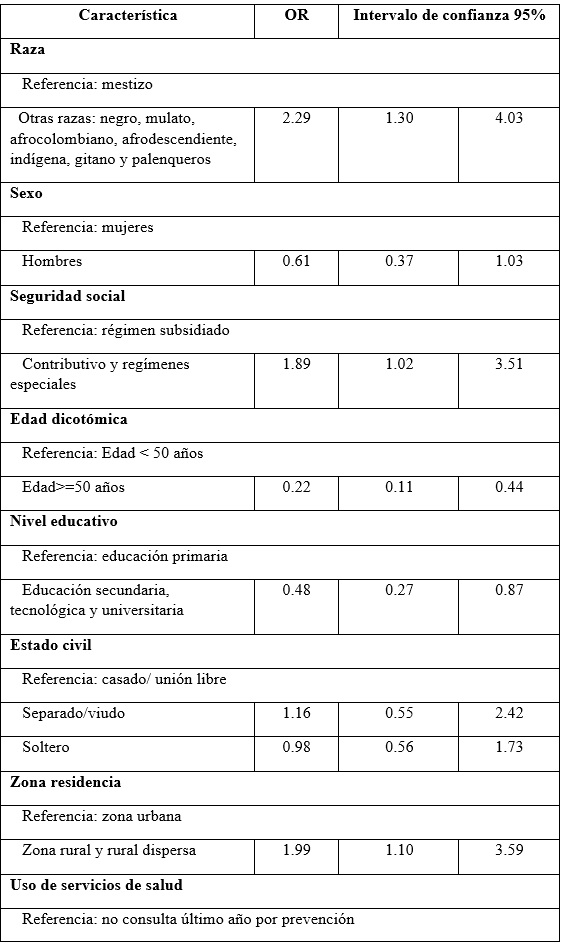 | Característica | OR | Intervalo de confianza 95% | |
|---|---|---|---|
| **Raza** | | | |
| Referencia: mestizo | | | |
| Otras razas: negro, mulato, afrocolombiano, afrodescendiente, indígena, gitano y palenqueros | 2.29 | 1.30 | 4.03 |
| **Sexo** | | | |
| Referencia: mujeres | | | |
| Hombres | 0.61 | 0.37 | 1.03 |
| **Seguridad social** | | | |
| Referencia: régimen subsidiado | | | |
| Contributivo y regímenes especiales | 1.89 | 1.02 | 3.51 |
| **Edad dicotómica** | | | |
| Referencia: Edad < 50 años | | | |
| Edad>=50 años | 0.22 | 0.11 | 0.44 |
| **Nivel educativo** | | | |
| Referencia: educación primaria | | | |
| Educación secundaria, tecnológica y universitaria | 0.48 | 0.27 | 0.87 |
| **Estado civil** | | | |
| Referencia: casado/ unión libre | | | |
| Separado/viudo | 1.16 | 0.55 | 2.42 |
| Soltero | 0.98 | 0.56 | 1.73 |
| **Zona residencia** | | | |
| Referencia: zona urbana | | | |
| Zona rural y rural dispersa | 1.99 | 1.10 | 3.59 |
| **Uso de servicios de salud** | | | |
| Referencia: no consulta último año por prevención | | | |